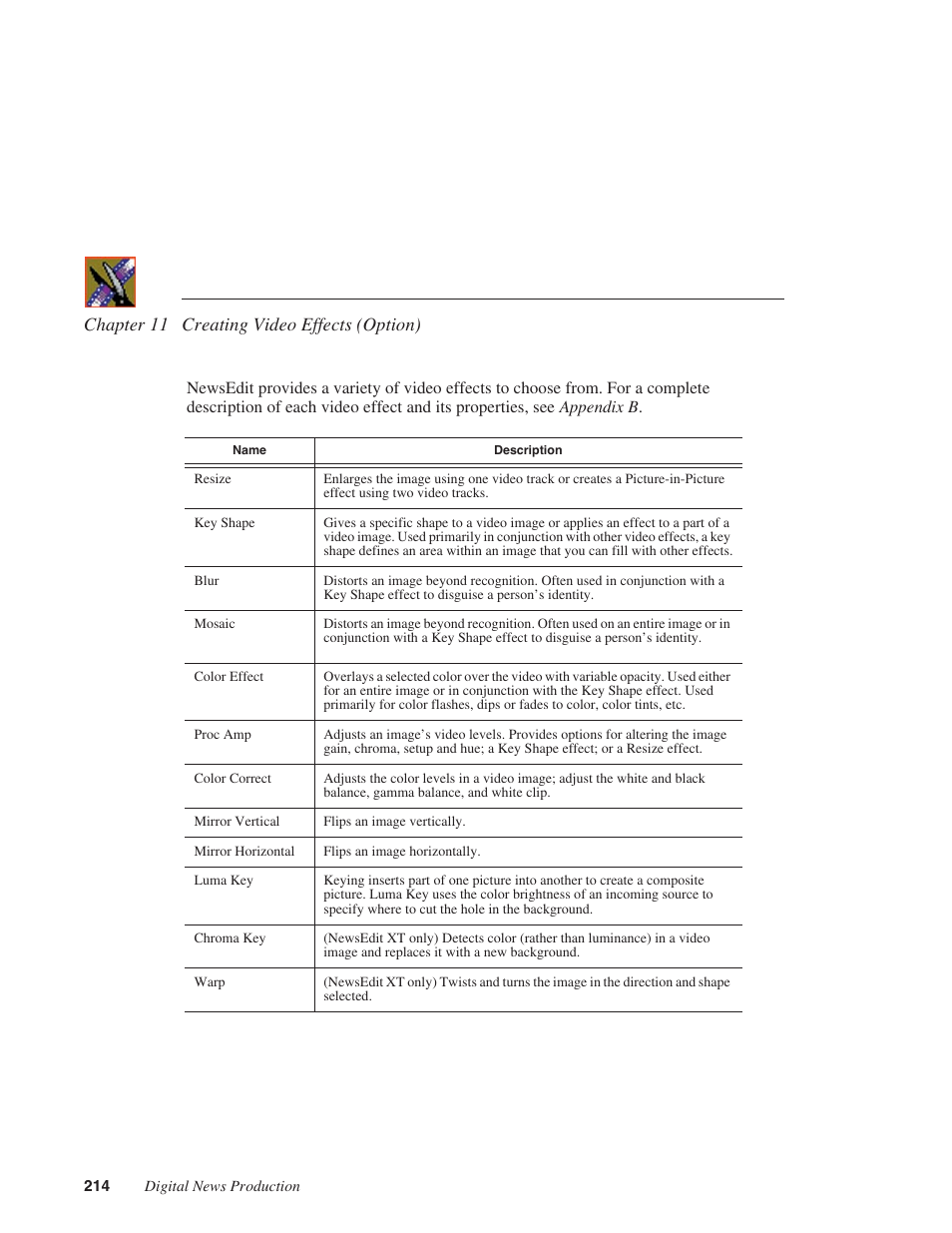 Chapter 11 Creating Video Effects (Option)

NewsEdit provides a variety of video effects to choose from. For a complete description of each video effect and its properties, see Appendix B.

| Name | Description |
|---|---|
| Resize | Enlarges the image using one video track or creates a Picture-in-Picture effect using two video tracks. |
| Key Shape | Gives a specific shape to a video image or applies an effect to a part of a video image. Used primarily in conjunction with other video effects, a key shape defines an area within an image that you can fill with other effects. |
| Blur | Distorts an image beyond recognition. Often used in conjunction with a Key Shape effect to disguise a person's identity. |
| Mosaic | Distorts an image beyond recognition. Often used on an entire image or in conjunction with a Key Shape effect to disguise a person's identity. |
| Color Effect | Overlays a selected color over the video with variable opacity. Used either for an entire image or in conjunction with the Key Shape effect. Used primarily for color flashes, dips or fades to color, color tints, etc. |
| Proc Amp | Adjusts an image's video levels. Provides options for altering the image gain, chroma, setup and hue; a Key Shape effect; or a Resize effect. |
| Color Correct | Adjusts the color levels in a video image; adjust the white and black balance, gamma balance, and white clip. |
| Mirror Vertical | Flips an image vertically. |
| Mirror Horizontal | Flips an image horizontally. |
| Luma Key | Keying inserts part of one picture into another to create a composite picture. Luma Key uses the color brightness of an incoming source to specify where to cut the hole in the background. |
| Chroma Key | (NewsEdit XT only) Detects color (rather than luminance) in a video image and replaces it with a new background. |
| Warp | (NewsEdit XT only) Twists and turns the image in the direction and shape selected. |

214 Digital News Production